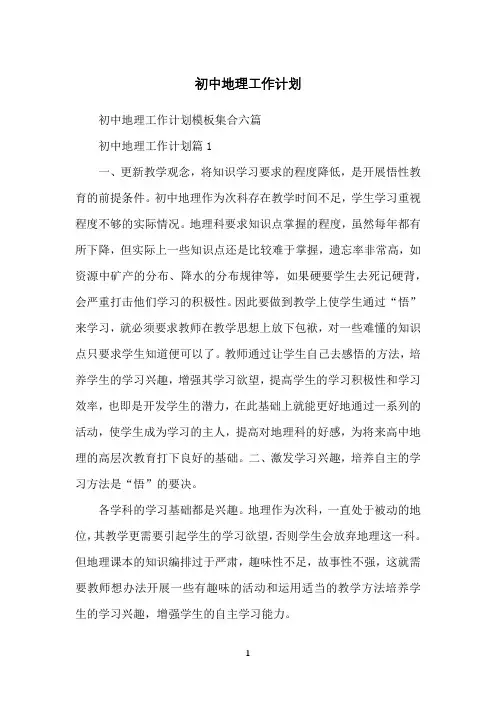 初中地理工作计划

初中地理工作计划模板集合六篇

初中地理工作计划篇 1

一、更新教学观念，将知识学习要求的程度降低，是开展悟性教育的前提条件。初中地理作为次科存在教学时间不足，学生学习重视程度不够的实际情况。地理科要求知识点掌握的程度，虽然每年都有所下降，但实际上一些知识点还是比较难于掌握，遗忘率非常高，如资源中矿产的分布、降水的分布规律等，如果硬要学生去死记硬背，会严重打击他们学习的积极性。因此要做到教学上使学生通过“悟”来学习，就必须要求教师在教学思想上放下包袱，对一些难懂的知识点只要求学生知道便可以了。教师通过让学生自己去感悟的方法，培养学生的学习兴趣，增强其学习欲望，提高学生的学习积极性和学习效率，也即是开发学生的潜力，在此基础上就能更好地通过一系列的活动，使学生成为学习的主人，提高对地理科的好感，为将来高中地理的高层次教育打下良好的基础。二、激发学习兴趣，培养自主的学习方法是“悟”的要决。

各学科的学习基础都是兴趣。地理作为次科，一直处于被动的地位，其教学更需要引起学生的学习欲望，否则学生会放弃地理这一科。但地理课本的知识编排过于严肃，趣味性不足，故事性不强，这就需要教师想办法开展一些有趣味的活动和运用适当的教学方法培养学生的学习兴趣，增强学生的自主学习能力。

1